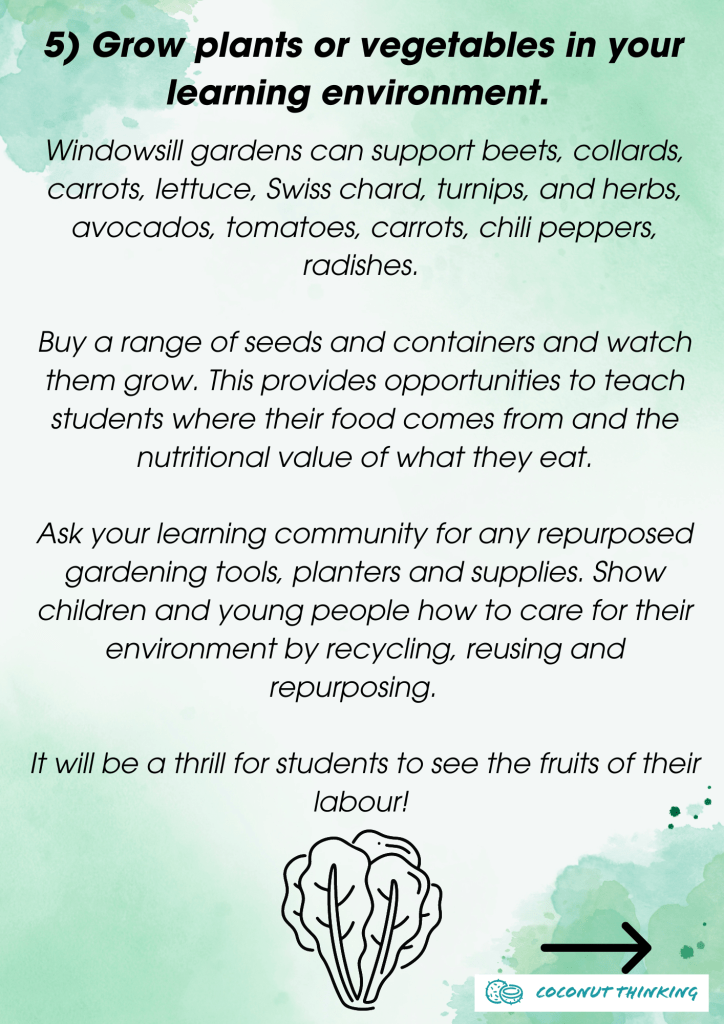 5) Grow plants or vegetables in your learning environment.

Windowsill gardens can support beets, collards, carrots, lettuce, Swiss chard, turnips, and herbs, avocados, tomatoes, carrots, chili peppers, radishes.

Buy a range of seeds and containers and watch them grow. This provides opportunities to teach students where their food comes from and the nutritional value of what they eat.

Ask your learning community for any repurposed gardening tools, planters and supplies. Show children and young people how to care for their environment by recycling, reusing and repurposing.

It will be a thrill for students to see the fruits of their labour!

COCONUT THINKING